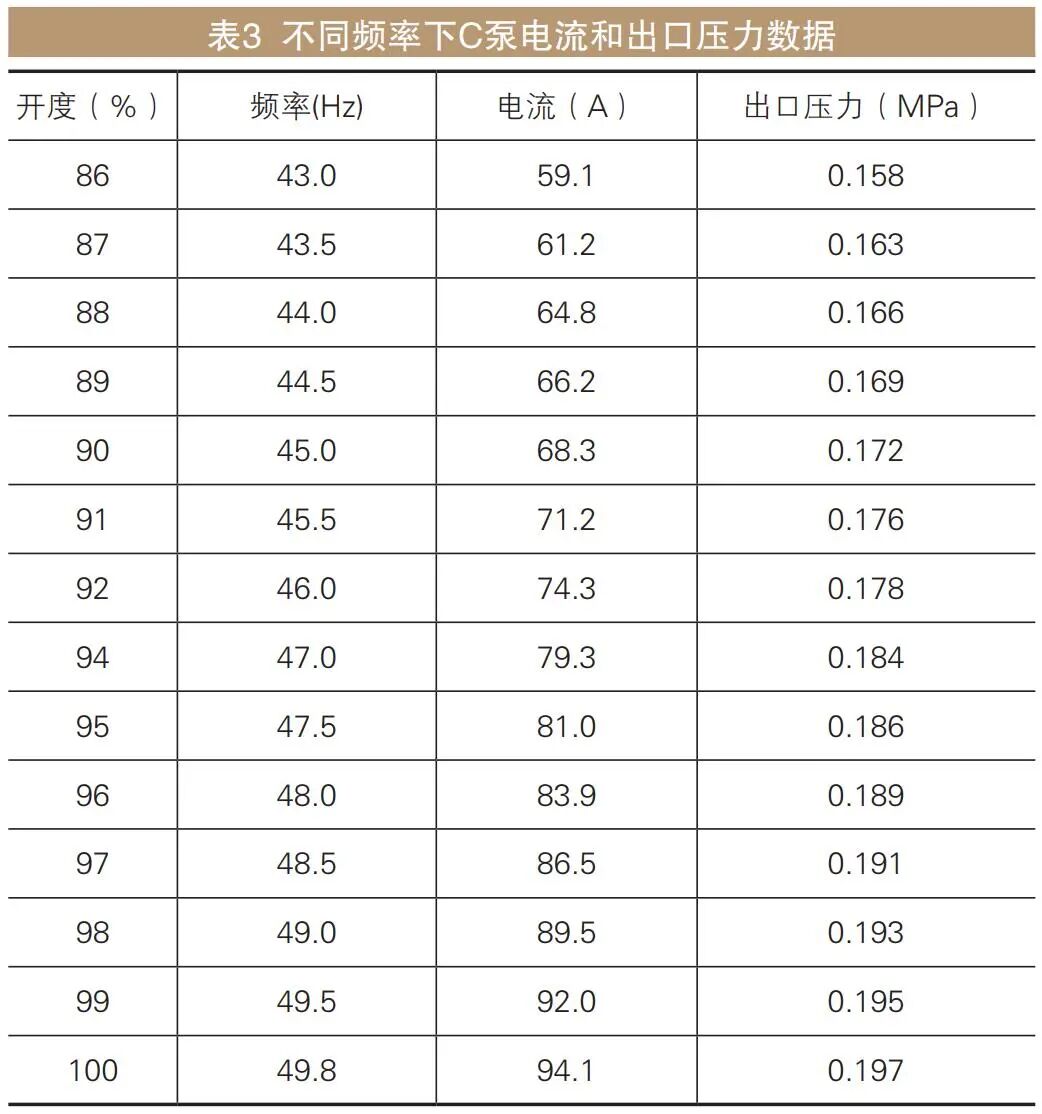 表3 不同频率下C泵电流和出口压力数据

| 开度（%） | 频率(Hz) | 电流（A） | 出口压力（MPa） |
|---|---|---|---|
| 86 | 43.0 | 59.1 | 0.158 |
| 87 | 43.5 | 61.2 | 0.163 |
| 88 | 44.0 | 64.8 | 0.166 |
| 89 | 44.5 | 66.2 | 0.169 |
| 90 | 45.0 | 68.3 | 0.172 |
| 91 | 45.5 | 71.2 | 0.176 |
| 92 | 46.0 | 74.3 | 0.178 |
| 94 | 47.0 | 79.3 | 0.184 |
| 95 | 47.5 | 81.0 | 0.186 |
| 96 | 48.0 | 83.9 | 0.189 |
| 97 | 48.5 | 86.5 | 0.191 |
| 98 | 49.0 | 89.5 | 0.193 |
| 99 | 49.5 | 92.0 | 0.195 |
| 100 | 49.8 | 94.1 | 0.197 |